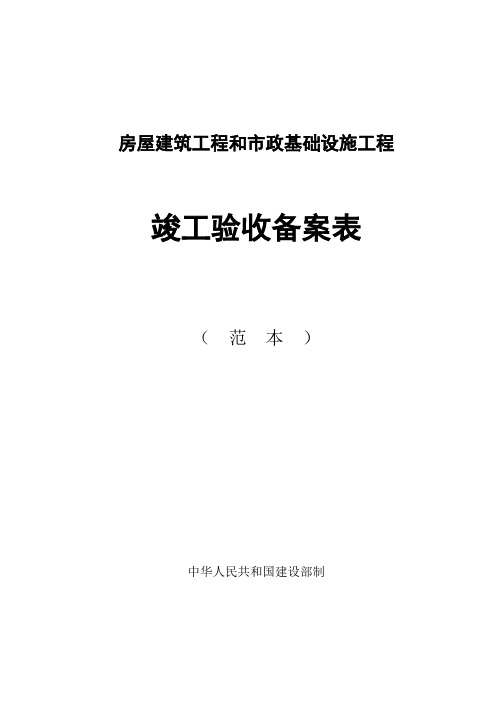 房屋建筑工程和市政基础设施工程

竣工验收备案表

（ 范 本 ）

中华人民共和国建设部制